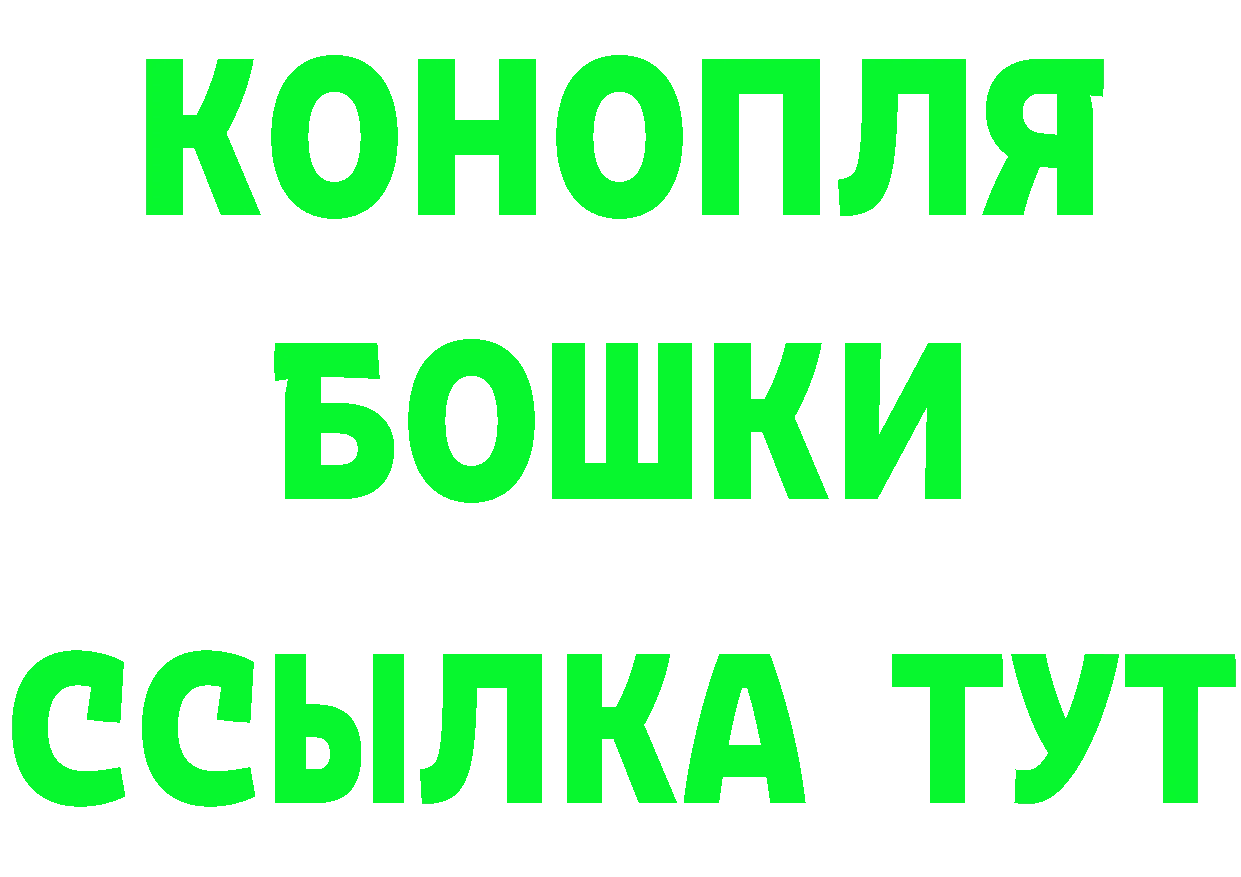 КОНОПЛЯ
БОШКИ
ССЫЛКА ТУТ